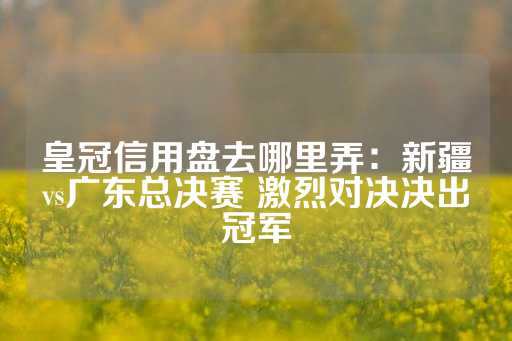 皇冠信用盘去哪里弄：新疆vs广东总决赛 激烈对决决出冠军